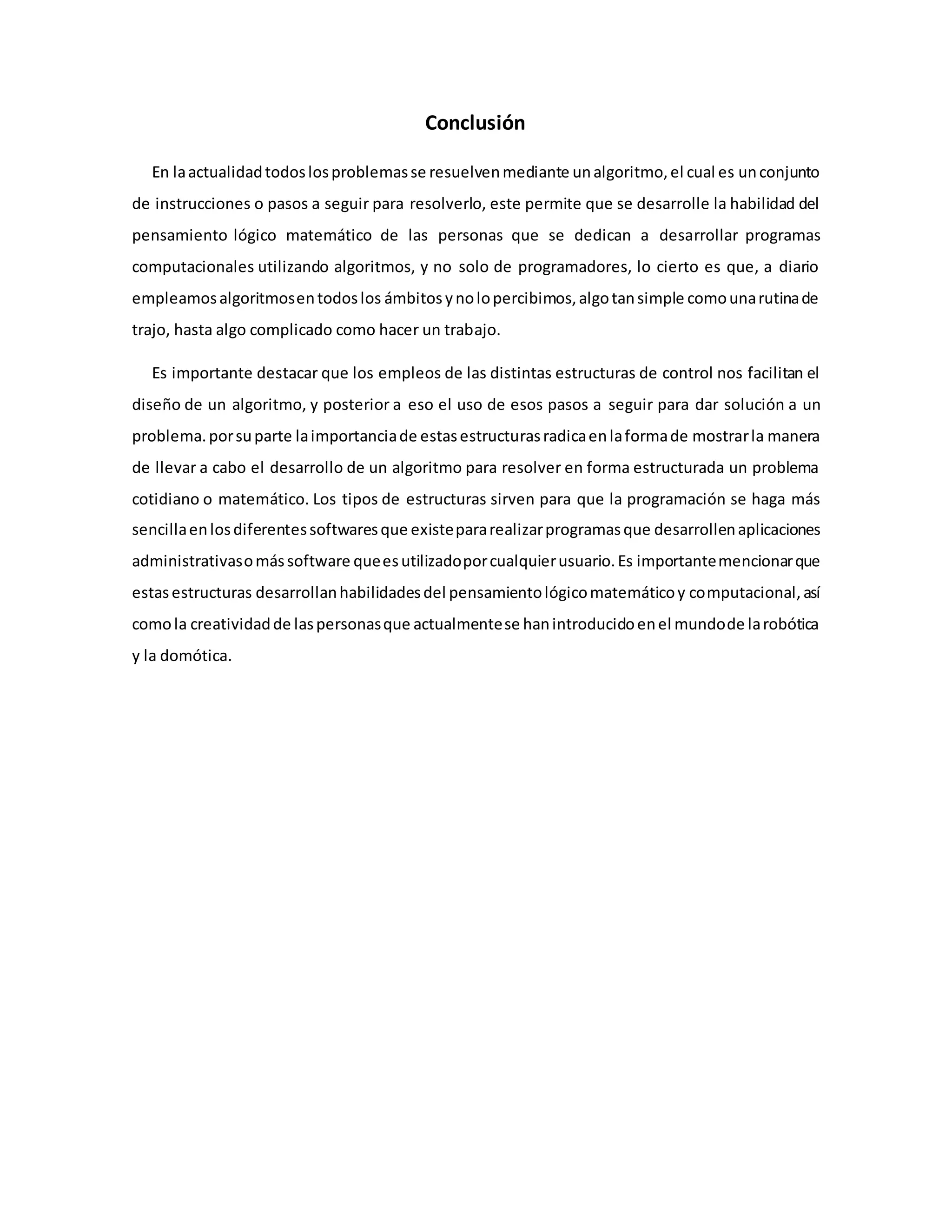 Conclusión

En la actualidad todos los problemas se resuelven mediante un algoritmo, el cual es un conjunto de instrucciones o pasos a seguir para resolverlo, este permite que se desarrolle la habilidad del pensamiento lógico matemático de las personas que se dedican a desarrollar programas computacionales utilizando algoritmos, y no solo de programadores, lo cierto es que, a diario empleamos algoritmos en todos los ámbitos y no lo percibimos, algo tan simple como una rutina de trajo, hasta algo complicado como hacer un trabajo.

Es importante destacar que los empleos de las distintas estructuras de control nos facilitan el diseño de un algoritmo, y posterior a eso el uso de esos pasos a seguir para dar solución a un problema. por su parte la importancia de estas estructuras radica en la forma de mostrar la manera de llevar a cabo el desarrollo de un algoritmo para resolver en forma estructurada un problema cotidiano o matemático. Los tipos de estructuras sirven para que la programación se haga más sencilla en los diferentes softwares que existe para realizar programas que desarrollen aplicaciones administrativas o más software que es utilizado por cualquier usuario. Es importante mencionar que estas estructuras desarrollan habilidades del pensamiento lógico matemático y computacional, así como la creatividad de las personas que actualmente se han introducido en el mundo de la robótica y la domótica.